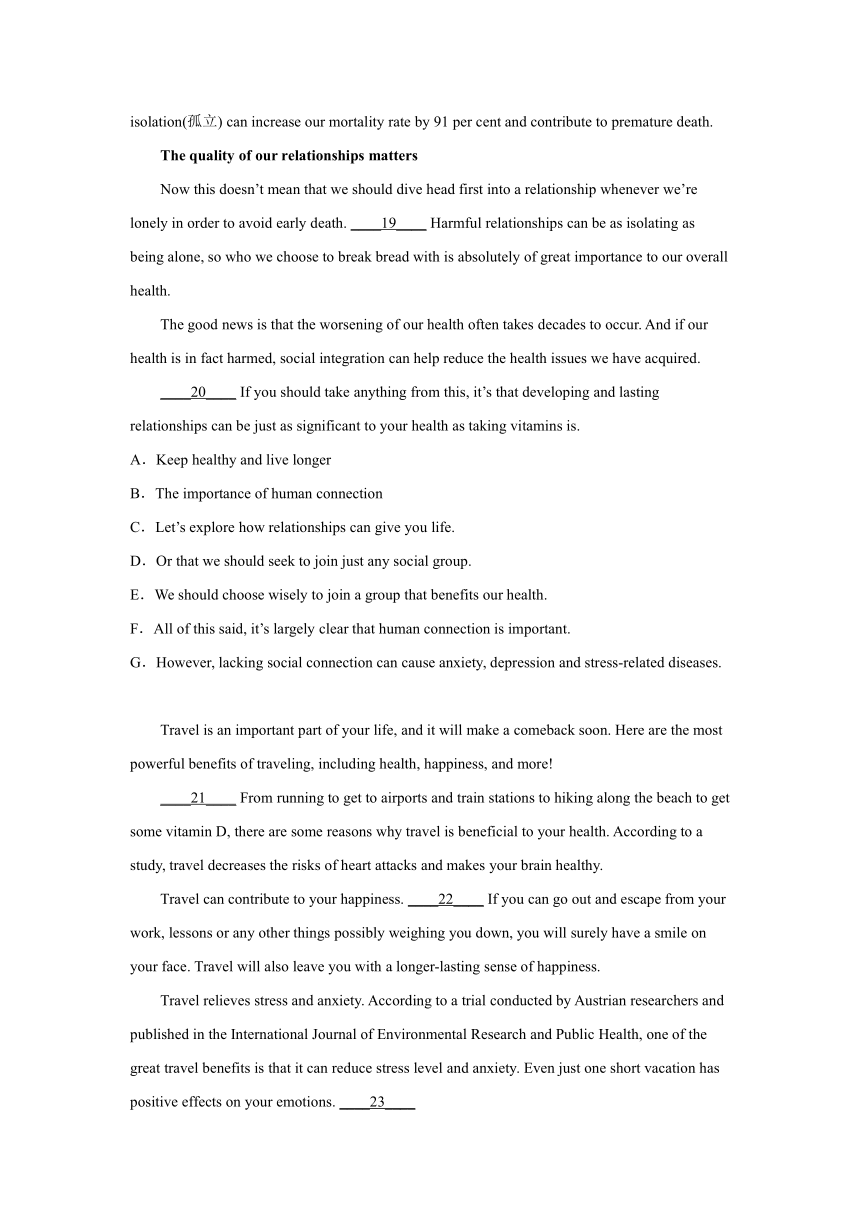 isolation(孤立) can increase our mortality rate by 91 per cent and contribute to premature death.

The quality of our relationships matters

Now this doesn't mean that we should dive head first into a relationship whenever we're lonely in order to avoid early death. ____19____ Harmful relationships can be as isolating as being alone, so who we choose to break bread with is absolutely of great importance to our overall health.

The good news is that the worsening of our health often takes decades to occur. And if our health is in fact harmed, social integration can help reduce the health issues we have acquired.

____20____ If you should take anything from this, it's that developing and lasting relationships can be just as significant to your health as taking vitamins is.

A．Keep healthy and live longer

B．The importance of human connection

C．Let's explore how relationships can give you life.

D．Or that we should seek to join just any social group.

E．We should choose wisely to join a group that benefits our health.

F．All of this said, it's largely clear that human connection is important.

G．However, lacking social connection can cause anxiety, depression and stress-related diseases.

Travel is an important part of your life, and it will make a comeback soon. Here are the most powerful benefits of traveling, including health, happiness, and more!

____21____ From running to get to airports and train stations to hiking along the beach to get some vitamin D, there are some reasons why travel is beneficial to your health. According to a study, travel decreases the risks of heart attacks and makes your brain healthy.

Travel can contribute to your happiness. ____22____ If you can go out and escape from your work, lessons or any other things possibly weighing you down, you will surely have a smile on your face. Travel will also leave you with a longer-lasting sense of happiness.

Travel relieves stress and anxiety. According to a trial conducted by Austrian researchers and published in the International Journal of Environmental Research and Public Health, one of the great travel benefits is that it can reduce stress level and anxiety. Even just one short vacation has positive effects on your emotions. ____23____